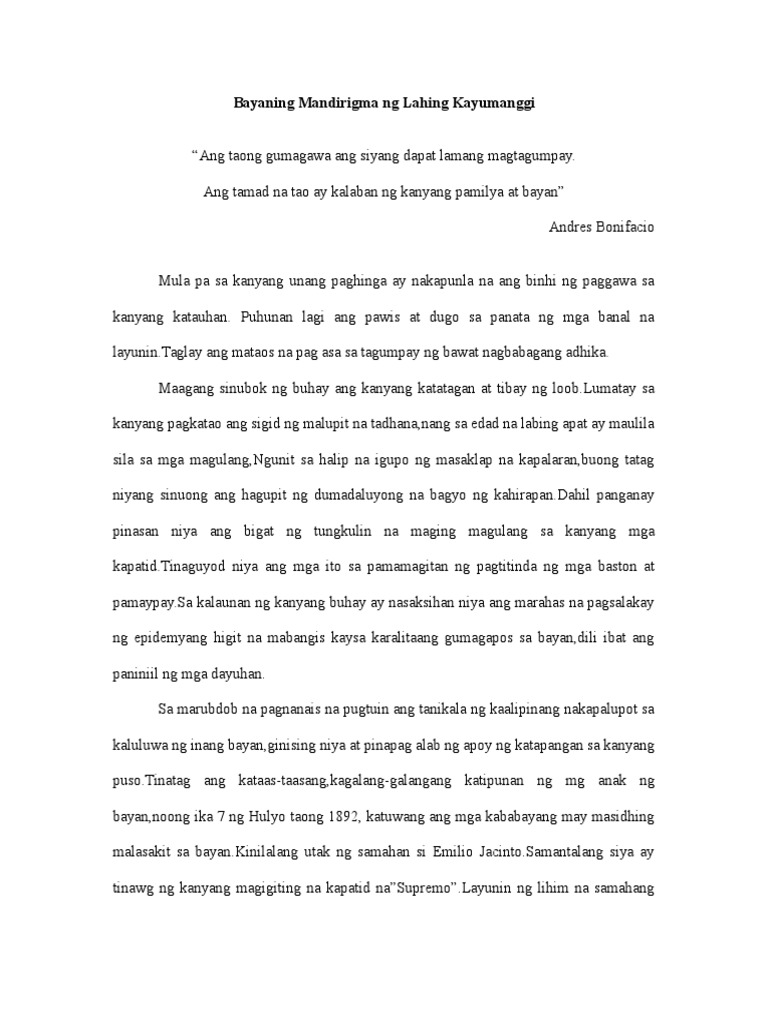 Bayaning Mandirigma ng Lahing Kayumanggi

“Ang taong gumagawa ang siyang dapat lamang magtagumpay.

Ang tamad na tao ay kalaban ng kanyang pamilya at bayan”

Andres Bonifacio

Mula pa sa kanyang unang paghinga ay nakapunla na ang binhi ng paggawa sa kanyang katauhan. Puhunan lagi ang pawis at dugo sa panata ng mga banal na layunin.Taglay ang mataos na pag asa sa tagumpay ng bawat nagbabagang adhika.

Maagang sinubok ng buhay ang kanyang katatagan at tibay ng loob.Lumatay sa kanyang pagkatao ang sigid ng malupit na tadhana,nang sa edad na labing apat ay maulila sila sa mga magulang,Ngunit sa halip na igupo ng masaklap na kapalaran,buong tatag niyang sinuong ang hagupit ng dumadaluyong na bagyo ng kahirapan.Dahil panganay pinasan niya ang bigat ng tungkulin na maging magulang sa kanyang mga kapatid.Tinaguyod niya ang mga ito sa pamamagitan ng pagtitinda ng mga baston at pamaypay.Sa kalaunan ng kanyang buhay ay nasaksihan niya ang marahas na pagsalakay ng epidemyang higit na mabangis kaysa karalitaang gumagapos sa bayan,dili ibat ang paniniil ng mga dayuhan.

Sa marubdob na pagnanais na pugtuin ang tanikala ng kaalipinang nakapalupot sa kaluluwa ng inang bayan,ginising niya at pinapag alab ng apoy ng katapangan sa kanyang puso.Tinatag ang kataas-taasang,kagalang-galangang katipunan ng mg anak ng bayan,noong ika 7 ng Hulyo taong 1892, katuwang ang mga kababayang may masidhing malasakit sa bayan.Kinilalang utak ng samahan si Emilio Jacinto.Samantalang siya ay tinawg ng kanyang magigiting na kapatid na”Supremo”.Layunin ng lihim na samahang